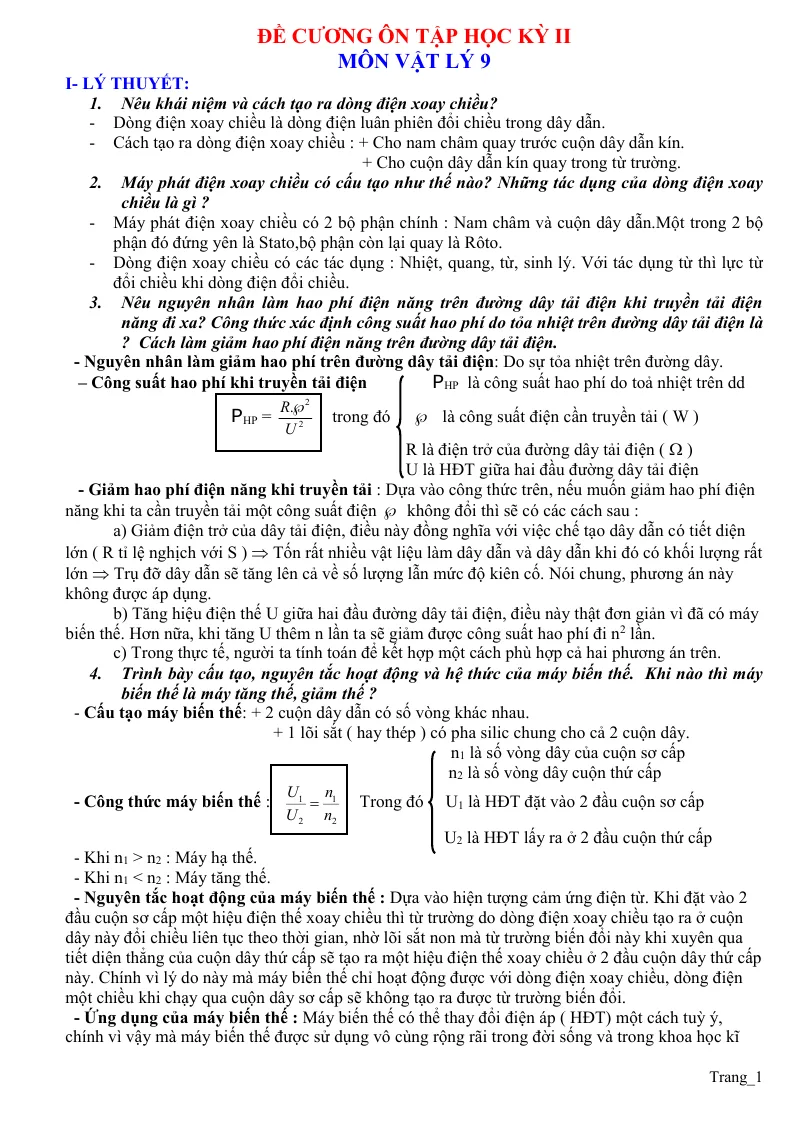 ĐỀ CƯƠNG ÔN TẬP HỌC KỲ II
MÔN VẬT LÝ 9

I- LÝ THUYẾT:

1. Nêu khái niệm và cách tạo ra dòng điện xoay chiều?

- Dòng điện xoay chiều là dòng điện luân phiên đổi chiều trong dây dẫn.
- Cách tạo ra dòng điện xoay chiều : + Cho nam châm quay trước cuộn dây dẫn kín.
+ Cho cuộn dây dẫn kín quay trong từ trường.

2. Máy phát điện xoay chiều có cấu tạo như thế nào? Những tác dụng của dòng điện xoay chiều là gì ?

- Máy phát điện xoay chiều có 2 bộ phận chính : Nam châm và cuộn dây dẫn.Một trong 2 bộ phận đó đứng yên là Stato,bộ phận còn lại quay là Rôto.
- Dòng điện xoay chiều có các tác dụng : Nhiệt, quang, từ, sinh lý. Với tác dụng từ thì lực từ đổi chiều khi dòng điện đổi chiều.

3. Nêu nguyên nhân làm hao phí điện năng trên đường dây tải điện khi truyền tải điện năng đi xa? Công thức xác định công suất hao phí do tỏa nhiệt trên đường dây tải điện là ? Cách làm giảm hao phí điện năng trên đường dây tải điện.

- Nguyên nhân làm giảm hao phí trên đường dây tải điện: Do sự tỏa nhiệt trên đường dây.
– Công suất hao phí khi truyền tải điện

$P_{HP} = \frac{R.\wp^2}{U^2}$ trong đó
$P_{HP}$ là công suất hao phí do toả nhiệt trên dd
$\wp$ là công suất điện cần truyền tải ( W )
R là điện trở của đường dây tải điện ( Ω )
U là HĐT giữa hai đầu đường dây tải điện

- Giảm hao phí điện năng khi truyền tải : Dựa vào công thức trên, nếu muốn giảm hao phí điện năng khi ta cần truyền tải một công suất điện $\wp$ không đổi thì sẽ có các cách sau :

a) Giảm điện trở của dây tải điện, điều này đồng nghĩa với việc chế tạo dây dẫn có tiết diện lớn ( R tỉ lệ nghịch với S ) ⇒ Tốn rất nhiều vật liệu làm dây dẫn và dây dẫn khi đó có khối lượng rất lớn ⇒ Trụ đỡ dây dẫn sẽ tăng lên cả về số lượng lẫn mức độ kiên cố. Nói chung, phương án này không được áp dụng.

b) Tăng hiệu điện thế U giữa hai đầu đường dây tải điện, điều này thật đơn giản vì đã có máy biến thế. Hơn nữa, khi tăng U thêm n lần ta sẽ giảm được công suất hao phí đi $n^2$ lần.

c) Trong thực tế, người ta tính toán để kết hợp một cách phù hợp cả hai phương án trên.

4. Trình bày cấu tạo, nguyên tắc hoạt động và hệ thức của máy biến thế. Khi nào thì máy biến thế là máy tăng thế, giảm thế ?

- Cấu tạo máy biến thế: + 2 cuộn dây dẫn có số vòng khác nhau.
+ 1 lõi sắt ( hay thép ) có pha silic chung cho cả 2 cuộn dây.

- Công thức máy biến thế : $\frac{U_1}{U_2} = \frac{n_1}{n_2}$ Trong đó
$n_1$ là số vòng dây của cuộn sơ cấp
$n_2$ là số vòng dây cuộn thứ cấp
$U_1$ là HĐT đặt vào 2 đầu cuộn sơ cấp
$U_2$ là HĐT lấy ra ở 2 đầu cuộn thứ cấp

- Khi $n_1 > n_2$ : Máy hạ thế.
- Khi $n_1 < n_2$ : Máy tăng thế.

- Nguyên tắc hoạt động của máy biến thế : Dựa vào hiện tượng cảm ứng điện từ. Khi đặt vào 2 đầu cuộn sơ cấp một hiệu điện thế xoay chiều thì từ trường do dòng điện xoay chiều tạo ra ở cuộn dây này đổi chiều liên tục theo thời gian, nhờ lõi sắt non mà từ trường biến đổi này khi xuyên qua tiết diện thẳng của cuộn dây thứ cấp sẽ tạo ra một hiệu điện thế xoay chiều ở 2 đầu cuộn dây thứ cấp này. Chính vì lý do này mà máy biến thế chỉ hoạt động được với dòng điện xoay chiều, dòng điện một chiều khi chạy qua cuộn dây sơ cấp sẽ không tạo ra được từ trường biến đổi.

- Ứng dụng của máy biến thế : Máy biến thế có thể thay đổi điện áp ( HĐT) một cách tuỳ ý, chính vì vậy mà máy biến thế được sử dụng vô cùng rộng rãi trong đời sống và trong khoa học kĩ

Trang_1